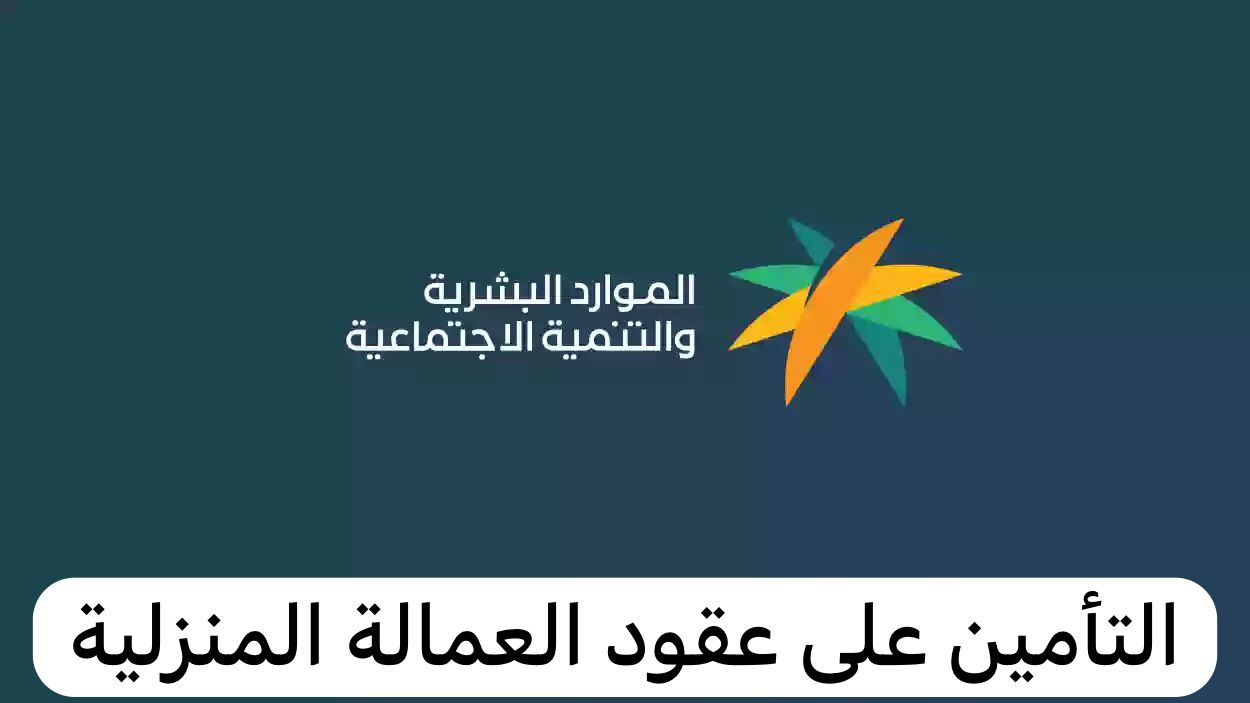 الموارد البشرية
والتنمية الاجتماعية

التأمين على عقود العمالة المنزلية